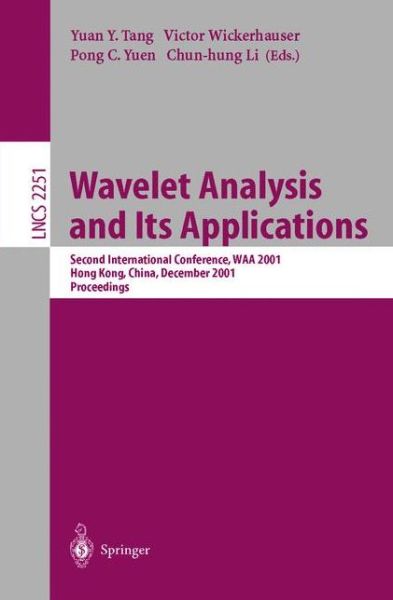 Yuan Y. Tang Victor Wickerhauser
Pong C. Yuen Chun-hung Li (Eds.)

LNCS 2251

Wavelet Analysis and Its Applications

Second International Conference, WAA 2001
Hong Kong, China, December 2001
Proceedings

Springer